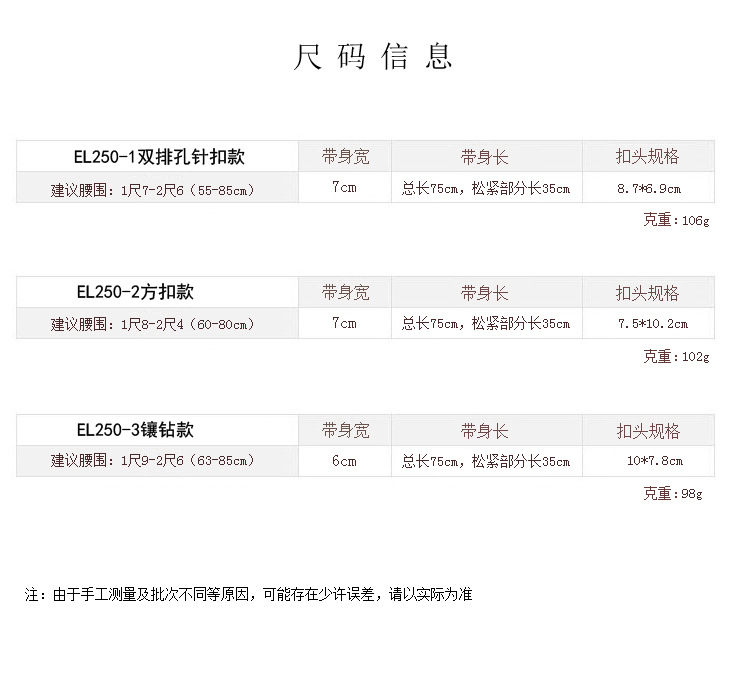 尺码信息

| EL250-1双排孔针扣款 | 带身宽 | 带身长 | 扣头规格 |
|---|---|---|---|
| 建议腰围：1尺7-2尺6（55-85cm） | 7cm | 总长75cm，松紧部分长35cm | 8.7*6.9cm |

克重：106g

| EL250-2方扣款 | 带身宽 | 带身长 | 扣头规格 |
|---|---|---|---|
| 建议腰围：1尺8-2尺4（60-80cm） | 7cm | 总长75cm，松紧部分长35cm | 7.5*10.2cm |

克重：102g

| EL250-3镶钻款 | 带身宽 | 带身长 | 扣头规格 |
|---|---|---|---|
| 建议腰围：1尺9-2尺6（63-85cm） | 6cm | 总长75cm，松紧部分长35cm | 10*7.8cm |

克重：98g

注：由于手工测量及批次不同等原因，可能存在少许误差，请以实际为准